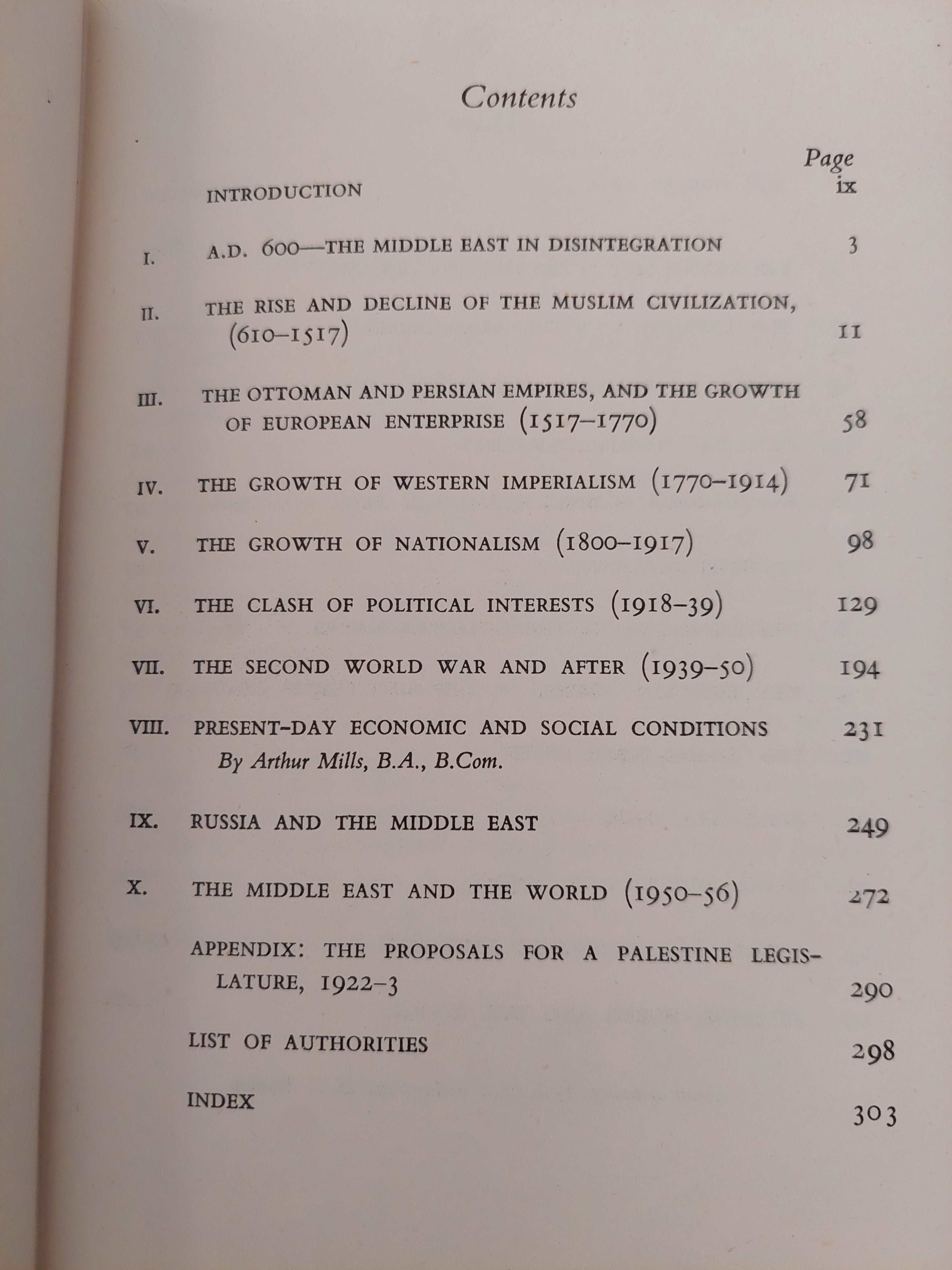 Contents

Page

INTRODUCTION ix

I. A.D. 600—THE MIDDLE EAST IN DISINTEGRATION 3

II. THE RISE AND DECLINE OF THE MUSLIM CIVILIZATION, (610–1517) 11

III. THE OTTOMAN AND PERSIAN EMPIRES, AND THE GROWTH OF EUROPEAN ENTERPRISE (1517–1770) 58

IV. THE GROWTH OF WESTERN IMPERIALISM (1770–1914) 71

V. THE GROWTH OF NATIONALISM (1800–1917) 98

VI. THE CLASH OF POLITICAL INTERESTS (1918–39) 129

VII. THE SECOND WORLD WAR AND AFTER (1939–50) 194

VIII. PRESENT-DAY ECONOMIC AND SOCIAL CONDITIONS 231
By Arthur Mills, B.A., B.Com.

IX. RUSSIA AND THE MIDDLE EAST 249

X. THE MIDDLE EAST AND THE WORLD (1950–56) 272

APPENDIX: THE PROPOSALS FOR A PALESTINE LEGISLATURE, 1922–3 290

LIST OF AUTHORITIES 298

INDEX 303